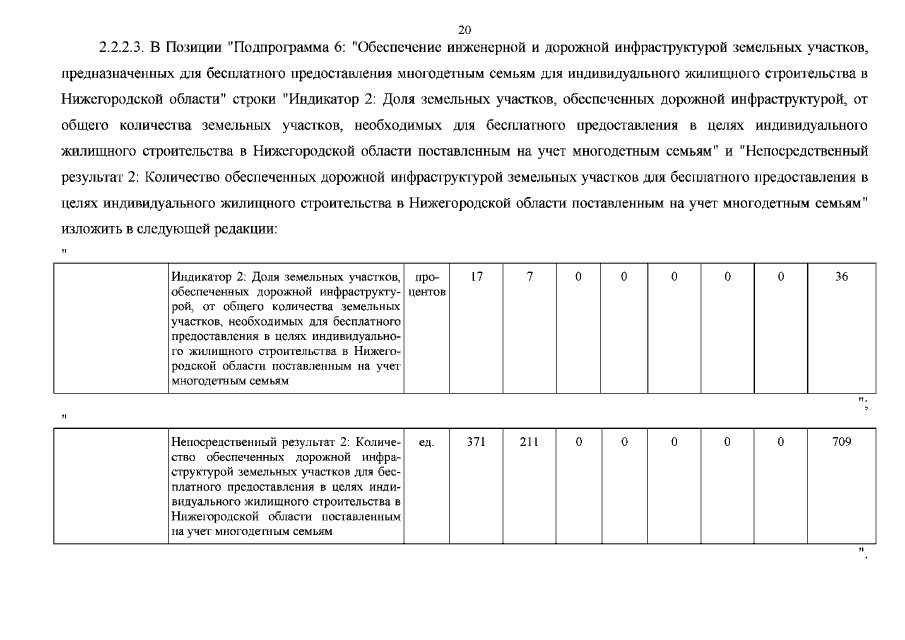 20

2.2.2.3. В Позиции "Подпрограмма 6: "Обеспечение инженерной и дорожной инфраструктурой земельных участков, предназначенных для бесплатного предоставления многодетным семьям для индивидуального жилищного строительства в Нижегородской области" строки "Индикатор 2: Доля земельных участков, обеспеченных дорожной инфраструктурой, от общего количества земельных участков, необходимых для бесплатного предоставления в целях индивидуального жилищного строительства в Нижегородской области поставленным на учет многодетным семьям" и "Непосредственный результат 2: Количество обеспеченных дорожной инфраструктурой земельных участков для бесплатного предоставления в целях индивидуального жилищного строительства в Нижегородской области поставленным на учет многодетным семьям" изложить в следующей редакции:

"

|  | Индикатор 2: Доля земельных участков, обеспеченных дорожной инфраструктурой, от общего количества земельных участков, необходимых для бесплатного предоставления в целях индивидуального жилищного строительства в Нижегородской области поставленным на учет многодетным семьям | процентов | 17 | 7 | 0 | 0 | 0 | 0 | 0 | 36 |
|---|---|---|---|---|---|---|---|---|---|---|

";

"

|  | Непосредственный результат 2: Количество обеспеченных дорожной инфраструктурой земельных участков для бесплатного предоставления в целях индивидуального жилищного строительства в Нижегородской области поставленным на учет многодетным семьям | ед. | 371 | 211 | 0 | 0 | 0 | 0 | 0 | 709 |
|---|---|---|---|---|---|---|---|---|---|---|

".